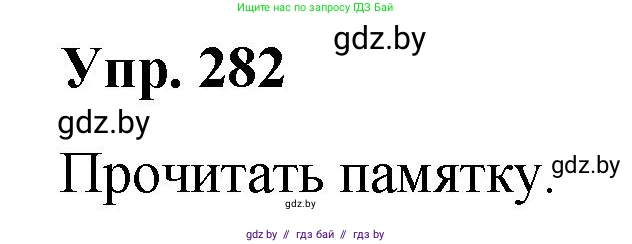 Ищите нас по запросу ГДЗ Бай

gdz.by

Упр. 282

gdz.by

Прочитать памятку.

gdz.by

gdz.by

gdz by // гдз бай // гдз by